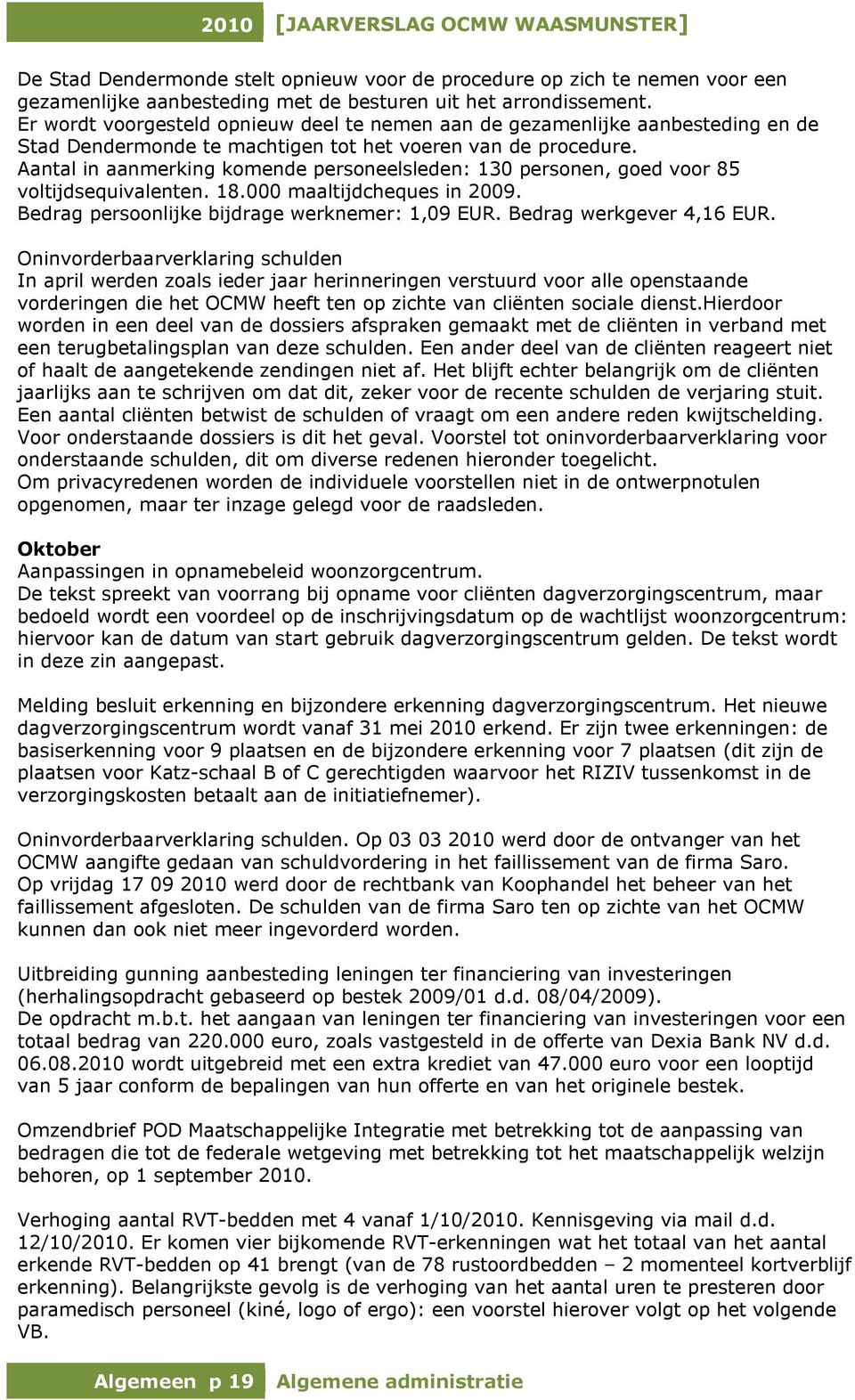 2010 [JAARVERSLAG OCMW WAASMUNSTER]

De Stad Dendermonde stelt opnieuw voor de procedure op zich te nemen voor een gezamenlijke aanbesteding met de besturen uit het arrondissement.
Er wordt voorgesteld opnieuw deel te nemen aan de gezamenlijke aanbesteding en de Stad Dendermonde te machtigen tot het voeren van de procedure.
Aantal in aanmerking komende personeelsleden: 130 personen, goed voor 85 voltijdsequivalenten. 18.000 maaltijdcheques in 2009.
Bedrag persoonlijke bijdrage werknemer: 1,09 EUR. Bedrag werkgever 4,16 EUR.

Oninvorderbaarverklaring schulden
In april werden zoals ieder jaar herinneringen verstuurd voor alle openstaande vorderingen die het OCMW heeft ten op zichte van cliënten sociale dienst.Hierdoor worden in een deel van de dossiers afspraken gemaakt met de cliënten in verband met een terugbetalingsplan van deze schulden. Een ander deel van de cliënten reageert niet of haalt de aangetekende zendingen niet af. Het blijft echter belangrijk om de cliënten jaarlijks aan te schrijven om dat dit, zeker voor de recente schulden de verjaring stuit. Een aantal cliënten betwist de schulden of vraagt om een andere reden kwijtschelding. Voor onderstaande dossiers is dit het geval. Voorstel tot oninvorderbaarverklaring voor onderstaande schulden, dit om diverse redenen hieronder toegelicht.
Om privacyredenen worden de individuele voorstellen niet in de ontwerpnotulen opgenomen, maar ter inzage gelegd voor de raadsleden.

Oktober
Aanpassingen in opnamebeleid woonzorgcentrum.
De tekst spreekt van voorrang bij opname voor cliënten dagverzorgingscentrum, maar bedoeld wordt een voordeel op de inschrijvingsdatum op de wachtlijst woonzorgcentrum: hiervoor kan de datum van start gebruik dagverzorgingscentrum gelden. De tekst wordt in deze zin aangepast.

Melding besluit erkenning en bijzondere erkenning dagverzorgingscentrum. Het nieuwe dagverzorgingscentrum wordt vanaf 31 mei 2010 erkend. Er zijn twee erkenningen: de basiserkenning voor 9 plaatsen en de bijzondere erkenning voor 7 plaatsen (dit zijn de plaatsen voor Katz-schaal B of C gerechtigden waarvoor het RIZIV tussenkomst in de verzorgingskosten betaalt aan de initiatiefnemer).

Oninvorderbaarverklaring schulden. Op 03 03 2010 werd door de ontvanger van het OCMW aangifte gedaan van schuldvordering in het faillissement van de firma Saro. Op vrijdag 17 09 2010 werd door de rechtbank van Koophandel het beheer van het faillissement afgesloten. De schulden van de firma Saro ten op zichte van het OCMW kunnen dan ook niet meer ingevorderd worden.

Uitbreiding gunning aanbesteding leningen ter financiering van investeringen (herhalingsopdracht gebaseerd op bestek 2009/01 d.d. 08/04/2009).
De opdracht m.b.t. het aangaan van leningen ter financiering van investeringen voor een totaal bedrag van 220.000 euro, zoals vastgesteld in de offerte van Dexia Bank NV d.d. 06.08.2010 wordt uitgebreid met een extra krediet van 47.000 euro voor een looptijd van 5 jaar conform de bepalingen van hun offerte en van het originele bestek.

Omzendbrief POD Maatschappelijke Integratie met betrekking tot de aanpassing van bedragen die tot de federale wetgeving met betrekking tot het maatschappelijk welzijn behoren, op 1 september 2010.

Verhoging aantal RVT-bedden met 4 vanaf 1/10/2010. Kennisgeving via mail d.d. 12/10/2010. Er komen vier bijkomende RVT-erkenningen wat het totaal van het aantal erkende RVT-bedden op 41 brengt (van de 78 rustoordbedden – 2 momenteel kortverblijf erkenning). Belangrijkste gevolg is de verhoging van het aantal uren te presteren door paramedisch personeel (kiné, logo of ergo): een voorstel hierover volgt op het volgende VB.

Algemeen p 19 Algemene administratie